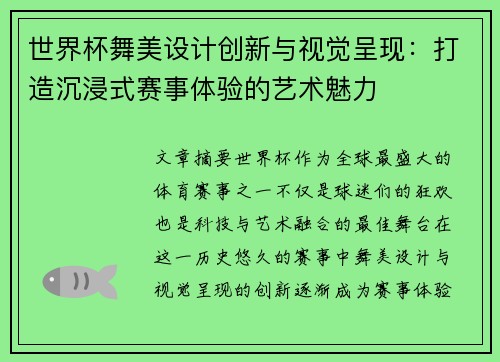 世界杯舞美设计创新与视觉呈现：打造沉浸式赛事体验的艺术魅力

文章摘要世界杯作为全球最盛大的体育赛事之一不仅是球迷们的狂欢也是科技与艺术融合的最佳舞台在这一历史悠久的赛事中舞美设计与视觉呈现的创新逐渐成为赛事体验